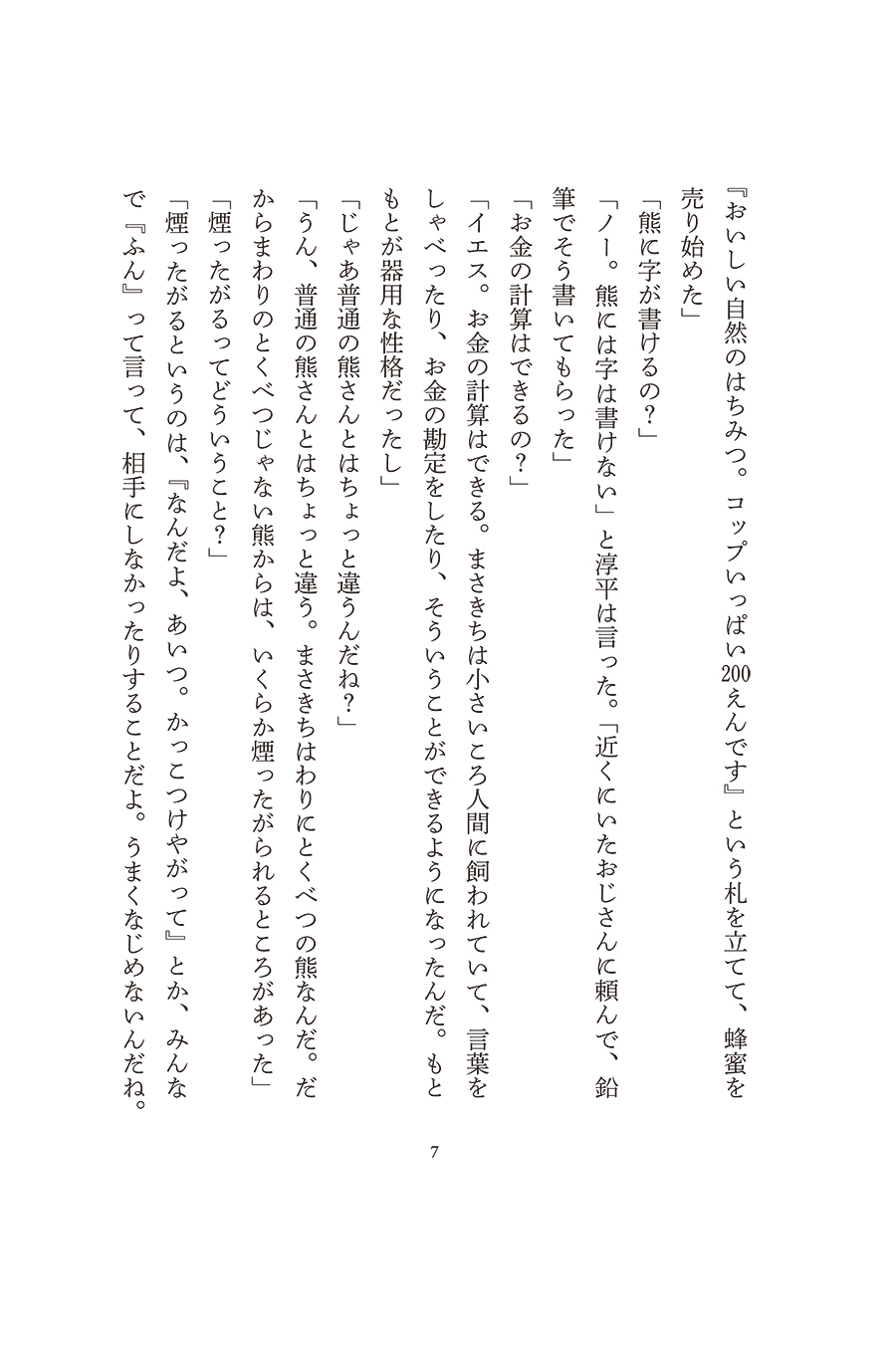 『おいしい自然のはちみつ。コップいっぱい200えんです』という札を立てて、蜂蜜を売り始めた」

「熊に字が書けるの？」

「ノー。熊には字は書けない」と淳平は言った。「近くにいたおじさんに頼んで、鉛筆でそう書いてもらった」

「お金の計算はできるの？」

「イエス。お金の計算はできる。まさきちは小さいころ人間に飼われていて、言葉をしゃべったり、お金の勘定をしたり、そういうことができるようになったんだ。もともとが器用な性格だったし」

「じゃあ普通の熊さんとはちょっと違うんだね？」

「うん、普通の熊さんとはちょっと違う。まさきちはわりにとくべつの熊なんだ。だからまわりのとくべつじゃない熊からは、いくらか煙ったがられるところがあった」

「煙ったがるってどういうこと？」

「煙ったがるというのは、『なんだよ、あいつ。かっこつけやがって』とか、みんなで『ふん』って言って、相手にしなかったりすることだよ。うまくなじめないんだね。

7